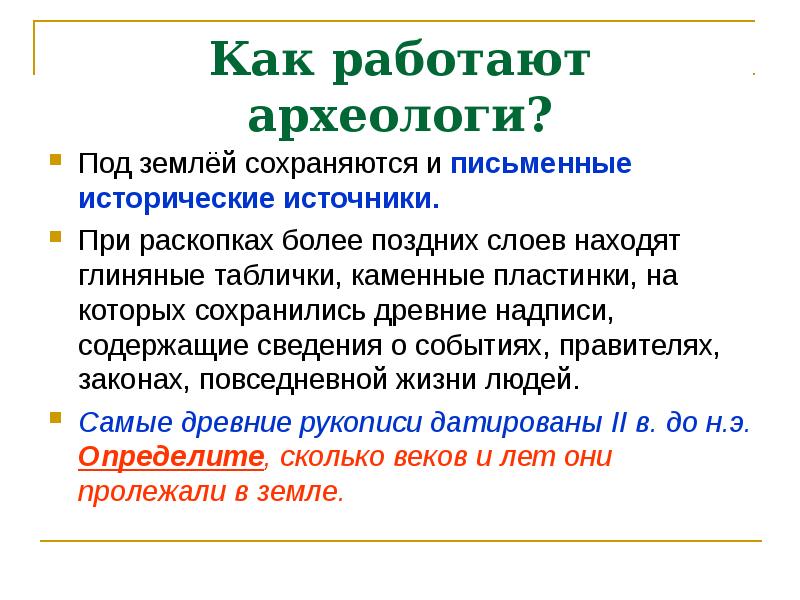 Как работают археологи?

Под землёй сохраняются и письменные исторические источники.

При раскопках более поздних слоев находят глиняные таблички, каменные пластинки, на которых сохранились древние надписи, содержащие сведения о событиях, правителях, законах, повседневной жизни людей.

Самые древние рукописи датированы II в. до н.э. Определите, сколько веков и лет они пролежали в земле.